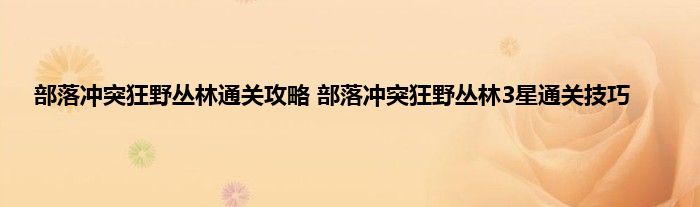 部落冲突狂野丛林通关攻略 部落冲突狂野丛林3星通关技巧